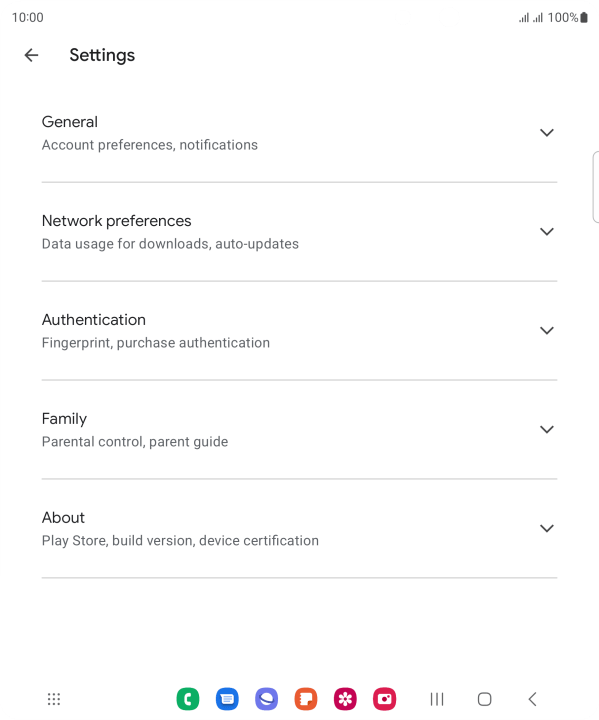 10:00

100%

Settings

General
Account preferences, notifications

Network preferences
Data usage for downloads, auto-updates

Authentication
Fingerprint, purchase authentication

Family
Parental control, parent guide

About
Play Store, build version, device certification